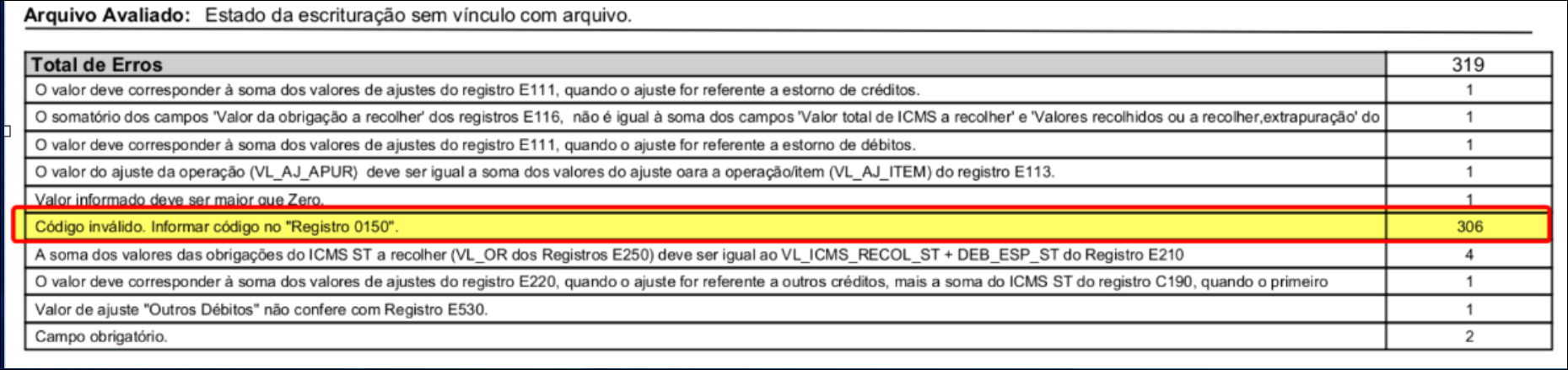 Arquivo Avaliado: Estado da escrituração sem vínculo com arquivo.

| Total de Erros | 319 |
|---|---|
| O valor deve corresponder à soma dos valores de ajustes do registro E111, quando o ajuste for referente a estorno de créditos. | 1 |
| O somatório dos campos 'Valor da obrigação a recolher' dos registros E116, não é igual à soma dos campos 'Valor total de ICMS a recolher' e 'Valores recolhidos ou a recolher,extrapuração' do | 1 |
| O valor deve corresponder à soma dos valores de ajustes do registro E111, quando o ajuste for referente a estorno de débitos. | 1 |
| O valor do ajuste da operação (VL_AJ_APUR) deve ser igual a soma dos valores do ajuste oara a operação/item (VL_AJ_ITEM) do registro E113. | 1 |
| Valor informado deve ser maior que Zero. | 1 |
| Código inválido. Informar código no "Registro 0150". | 306 |
| A soma dos valores das obrigações do ICMS ST a recolher (VL_OR dos Registros E250) deve ser igual ao VL_ICMS_RECOL_ST + DEB_ESP_ST do Registro E210 | 4 |
| O valor deve corresponder à soma dos valores de ajustes do registro E220, quando o ajuste for referente a outros créditos, mais a soma do ICMS ST do registro C190, quando o primeiro | 1 |
| Valor de ajuste "Outros Débitos" não confere com Registro E530. | 1 |
| Campo obrigatório. | 2 |